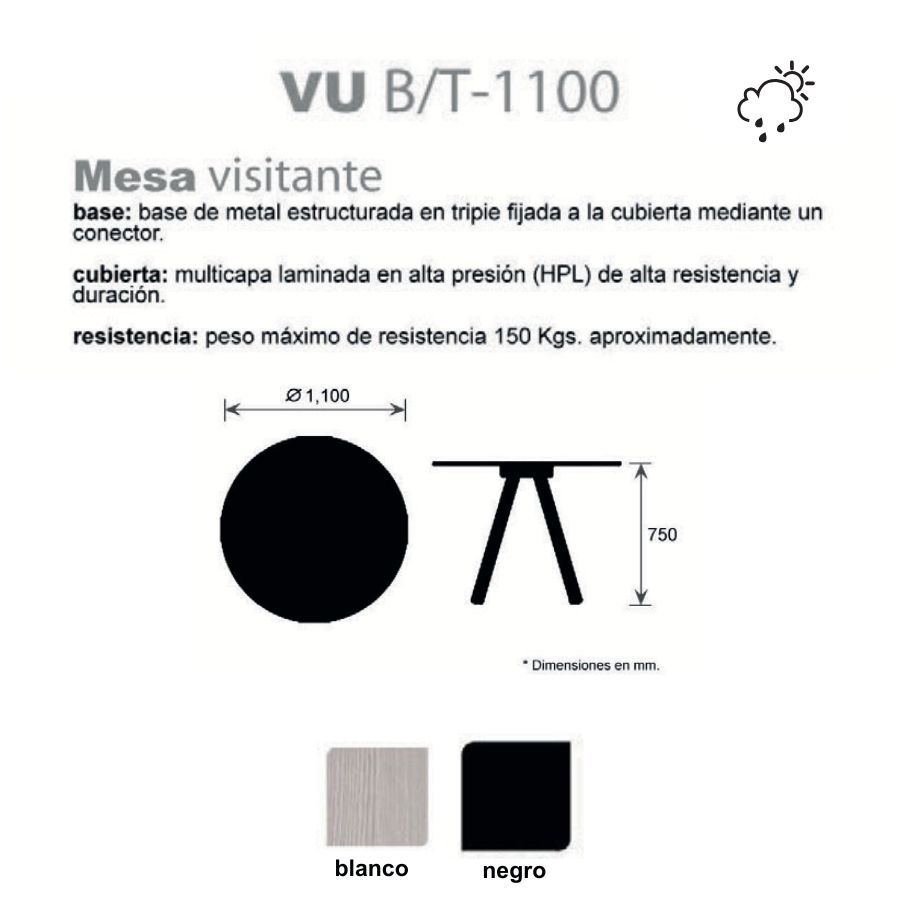 VU B/T-1100

Mesa visitante

base: base de metal estructurada en tripie fijada a la cubierta mediante un conector.

cubierta: multicapa laminada en alta presión (HPL) de alta resistencia y duración.

resistencia: peso máximo de resistencia 150 Kgs. aproximadamente.

Ø 1,100

750

* Dimensiones en mm.

blanco

negro